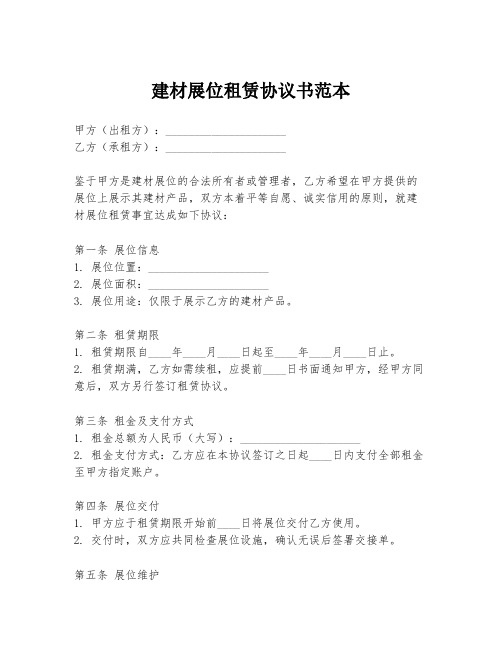 建材展位租赁协议书范本

甲方（出租方）：____________________
乙方（承租方）：____________________

鉴于甲方是建材展位的合法所有者或管理者，乙方希望在甲方提供的展位上展示其建材产品，双方本着平等自愿、诚实信用的原则，就建材展位租赁事宜达成如下协议：

第一条 展位信息
1. 展位位置：____________________
2. 展位面积：____________________
3. 展位用途：仅限于展示乙方的建材产品。

第二条 租赁期限
1. 租赁期限自____年____月____日起至____年____月____日止。
2. 租赁期满，乙方如需续租，应提前____日书面通知甲方，经甲方同意后，双方另行签订租赁协议。

第三条 租金及支付方式
1. 租金总额为人民币（大写）：____________________
2. 租金支付方式：乙方应在本协议签订之日起____日内支付全部租金至甲方指定账户。

第四条 展位交付
1. 甲方应于租赁期限开始前____日将展位交付乙方使用。
2. 交付时，双方应共同检查展位设施，确认无误后签署交接单。

第五条 展位维护